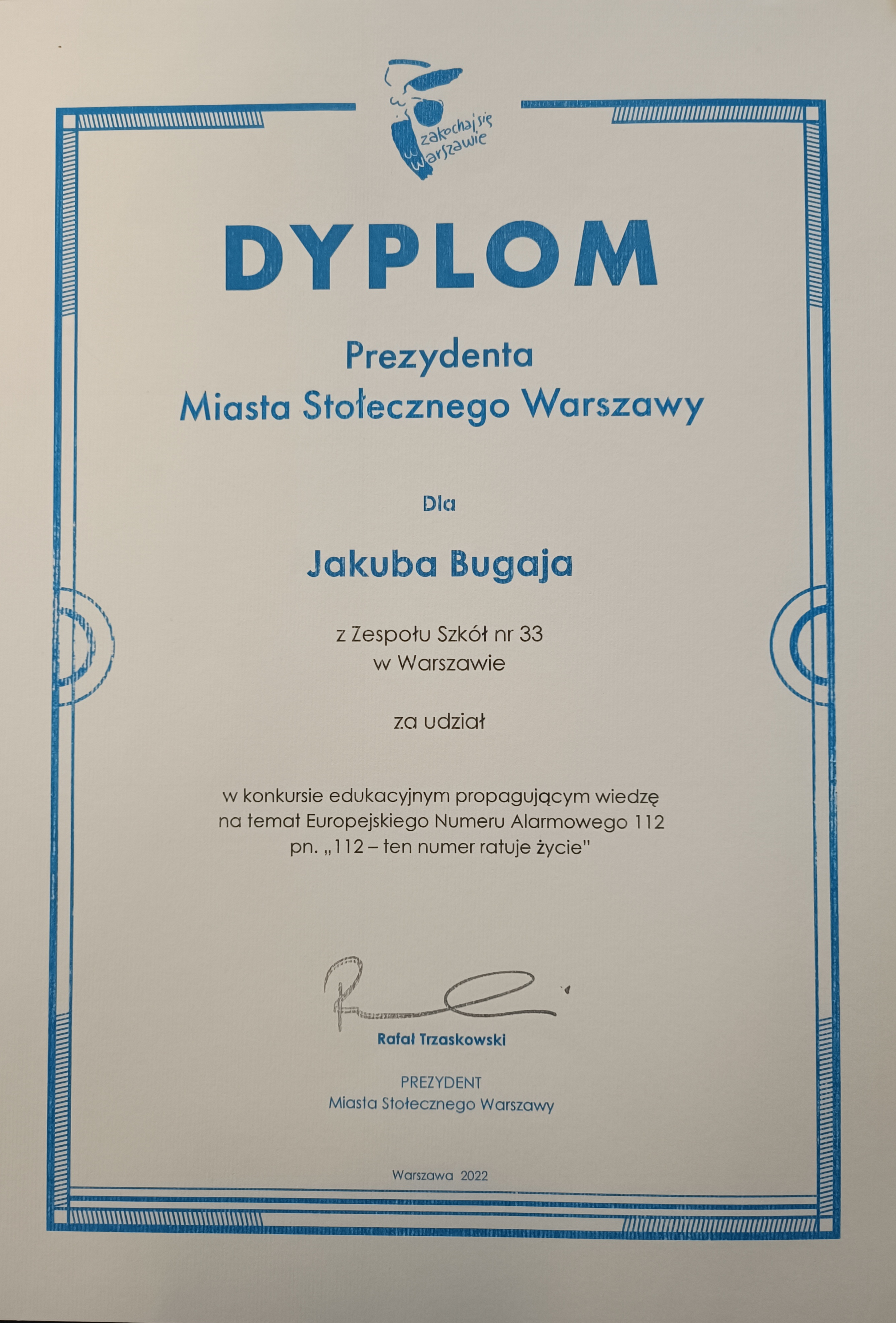 zakochaj się w Warszawie

DYPLOM

Prezydenta
Miasta Stołecznego Warszawy

Dla

Jakuba Bugaja

z Zespołu Szkół nr 33
w Warszawie

za udział

w konkursie edukacyjnym propagującym wiedzę
na temat Europejskiego Numeru Alarmowego 112
pn. „112 – ten numer ratuje życie"

Rafał Trzaskowski

PREZYDENT
Miasta Stołecznego Warszawy

Warszawa 2022